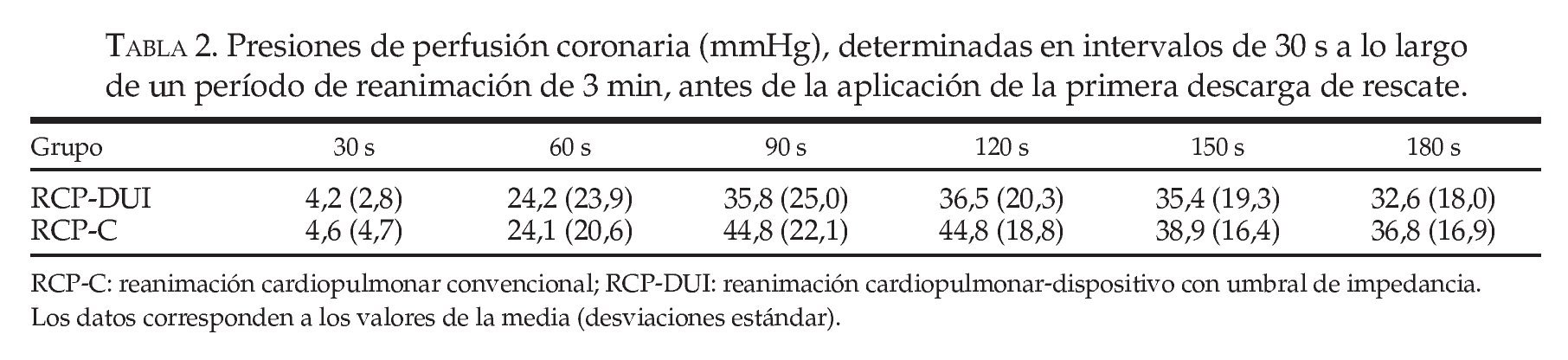 TABLA 2. Presiones de perfusión coronaria (mmHg), determinadas en intervalos de 30 s a lo largo de un período de reanimación de 3 min, antes de la aplicación de la primera descarga de rescate.

| Grupo | 30 s | 60 s | 90 s | 120 s | 150 s | 180 s |
|---|---|---|---|---|---|---|
| RCP-DUI | 4,2 (2,8) | 24,2 (23,9) | 35,8 (25,0) | 36,5 (20,3) | 35,4 (19,3) | 32,6 (18,0) |
| RCP-C | 4,6 (4,7) | 24,1 (20,6) | 44,8 (22,1) | 44,8 (18,8) | 38,9 (16,4) | 36,8 (16,9) |

RCP-C: reanimación cardiopulmonar convencional; RCP-DUI: reanimación cardiopulmonar-dispositivo con umbral de impedancia.
Los datos corresponden a los valores de la media (desviaciones estándar).